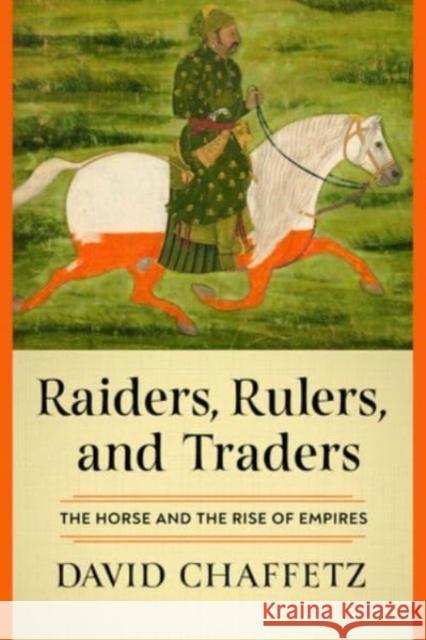 Raiders, Rulers, and Traders

THE HORSE AND THE RISE OF EMPIRES

DAVID CHAFFETZ